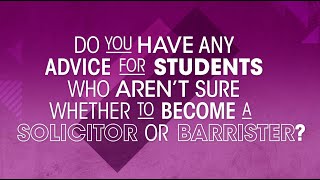 DO YOU HAVE ANY ADVICE FOR STUDENTS WHO AREN'T SURE WHETHER TO BECOME A SOLICITOR OR BARRISTER?